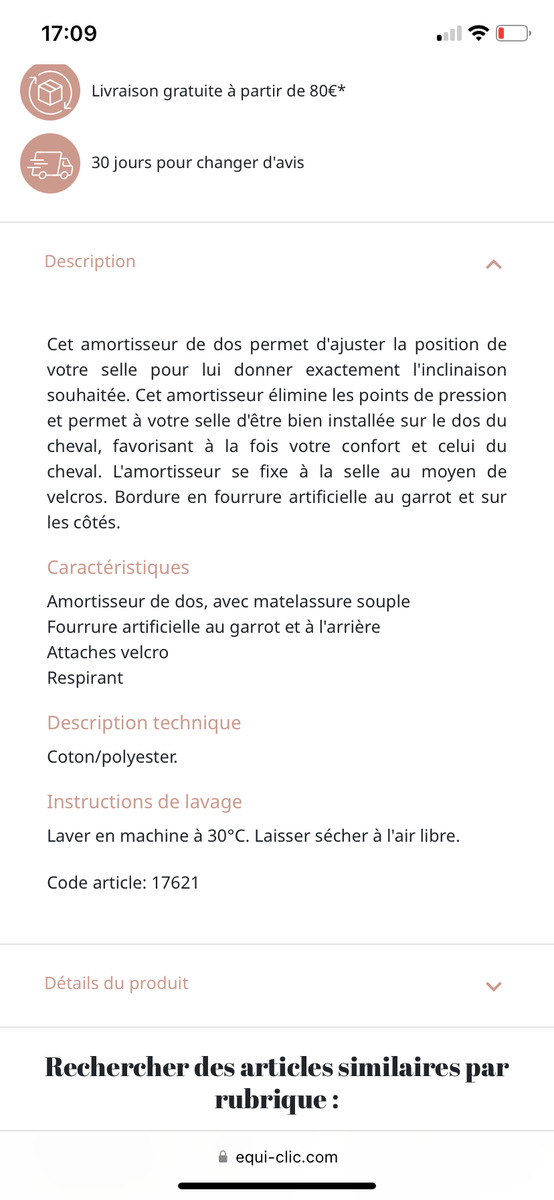 17:09

Livraison gratuite à partir de 80€*

30 jours pour changer d'avis

Description

Cet amortisseur de dos permet d'ajuster la position de votre selle pour lui donner exactement l'inclinaison souhaitée. Cet amortisseur élimine les points de pression et permet à votre selle d'être bien installée sur le dos du cheval, favorisant à la fois votre confort et celui du cheval. L'amortisseur se fixe à la selle au moyen de velcros. Bordure en fourrure artificielle au garrot et sur les côtés.

Caractéristiques

Amortisseur de dos, avec matelassure souple
Fourrure artificielle au garrot et à l'arrière
Attaches velcro
Respirant

Description technique

Coton/polyester.

Instructions de lavage

Laver en machine à 30°C. Laisser sécher à l'air libre.

Code article: 17621

Détails du produit

Rechercher des articles similaires par rubrique :

equi-clic.com